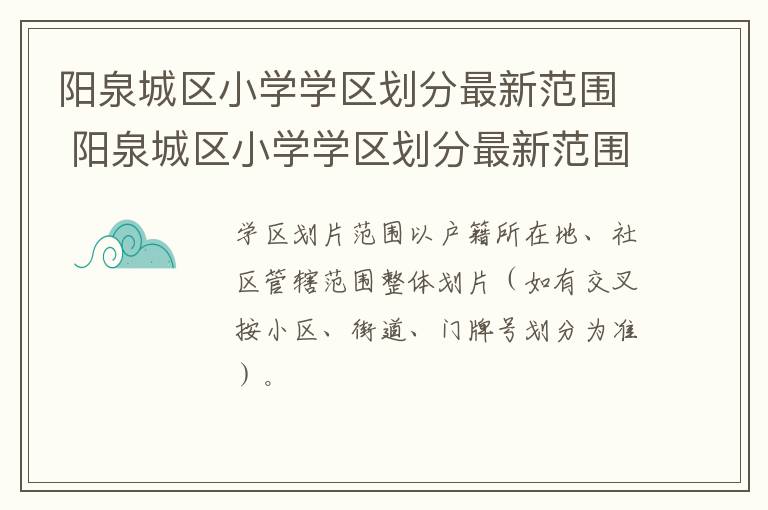 阳泉城区小学学区划分最新范围 阳泉城区小学学区划分最新范围

学区划片范围以户籍所在地、社区管辖范围整体划片（如有交叉按小区、街道、门牌号划分为准）。